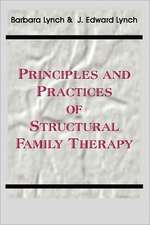 Barbara Lynch & J. Edward Lynch

PRINCIPLES AND PRACTICES OF STRUCTURAL FAMILY THERAPY